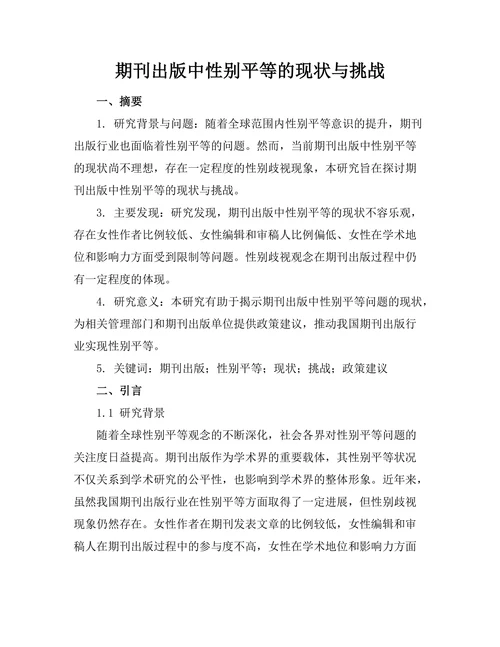 期刊出版中性别平等的现状与挑战

一、摘要

1. 研究背景与问题：随着全球范围内性别平等意识的提升，期刊出版行业也面临着性别平等的问题。然而，当前期刊出版中性别平等的现状尚不理想，存在一定程度的性别歧视现象，本研究旨在探讨期刊出版中性别平等的现状与挑战。

3. 主要发现：研究发现，期刊出版中性别平等的现状不容乐观，存在女性作者比例较低、女性编辑和审稿人比例偏低、女性在学术地位和影响力方面受到限制等问题。性别歧视观念在期刊出版过程中仍有一定程度的体现。

4. 研究意义：本研究有助于揭示期刊出版中性别平等问题的现状，为相关管理部门和期刊出版单位提供政策建议，推动我国期刊出版行业实现性别平等。

5. 关键词：期刊出版；性别平等；现状；挑战；政策建议

二、引言

1.1 研究背景

随着全球性别平等观念的不断深化，社会各界对性别平等问题的关注度日益提高。期刊出版作为学术界的重要载体，其性别平等状况不仅关系到学术研究的公平性，也影响到学术界的整体形象。近年来，虽然我国期刊出版行业在性别平等方面取得了一定进展，但性别歧视现象仍然存在。女性作者在期刊发表文章的比例较低，女性编辑和审稿人在期刊出版过程中的参与度不高，女性在学术地位和影响力方面